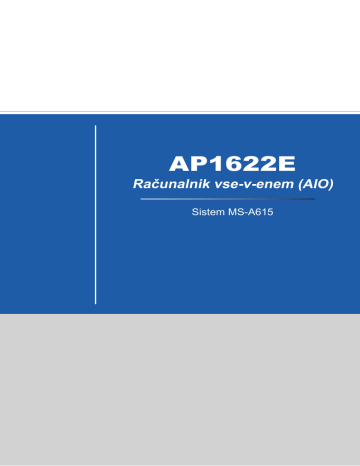 AP1622E

Računalnik vse-v-enem (AIO)

Sistem MS-A615